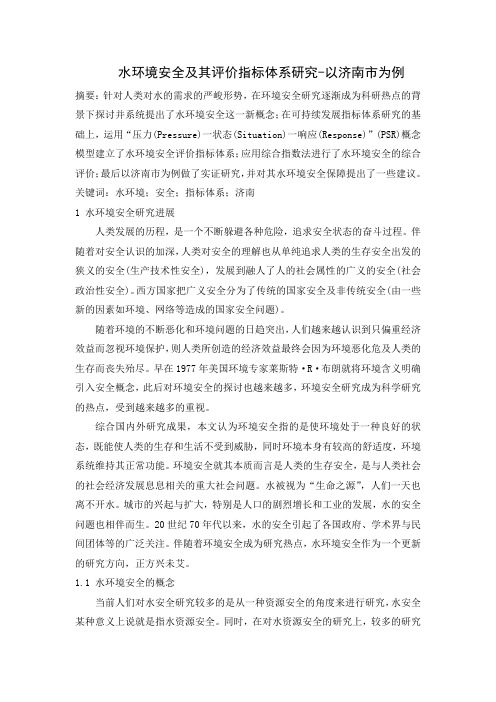 水环境安全及其评价指标体系研究-以济南市为例

摘要：针对人类对水的需求的严峻形势，在环境安全研究逐渐成为科研热点的背景下探讨并系统提出了水环境安全这一新概念；在可持续发展指标体系研究的基础上，运用“压力(Pressure)一状态(Situation)一响应(Response)”(PSR)概念模型建立了水环境安全评价指标体系；应用综合指数法进行了水环境安全的综合评价；最后以济南市为例做了实证研究，并对其水环境安全保障提出了一些建议。

关键词：水环境；安全；指标体系；济南

1 水环境安全研究进展

人类发展的历程，是一个不断躲避各种危险，追求安全状态的奋斗过程。伴随着对安全认识的加深，人类对安全的理解也从单纯追求人类的生存安全出发的狭义的安全(生产技术性安全)，发展到融人了人的社会属性的广义的安全(社会政治性安全)。西方国家把广义安全分为了传统的国家安全及非传统安全(由一些新的因素如环境、网络等造成的国家安全问题)。

随着环境的不断恶化和环境问题的日趋突出，人们越来越认识到只偏重经济效益而忽视环境保护，则人类所创造的经济效益最终会因为环境恶化危及人类的生存而丧失殆尽。早在1977年美国环境专家莱斯特·R·布朗就将环境含义明确引入安全概念，此后对环境安全的探讨也越来越多，环境安全研究成为科学研究的热点，受到越来越多的重视。

综合国内外研究成果，本文认为环境安全指的是使环境处于一种良好的状态，既能使人类的生存和生活不受到威胁，同时环境本身有较高的舒适度，环境系统维持其正常功能。环境安全就其本质而言是人类的生存安全，是与人类社会的社会经济发展息息相关的重大社会问题。水被视为“生命之源”，人们一天也离不开水。城市的兴起与扩大，特别是人口的剧烈增长和工业的发展，水的安全问题也相伴而生。20世纪70年代以来，水的安全引起了各国政府、学术界与民间团体等的广泛关注。伴随着环境安全成为研究热点，水环境安全作为一个更新的研究方向，正方兴未艾。

1.1 水环境安全的概念

当前人们对水安全研究较多的是从一种资源安全的角度来进行研究，水安全某种意义上说就是指水资源安全。同时，在对水资源安全的研究上，较多的研究